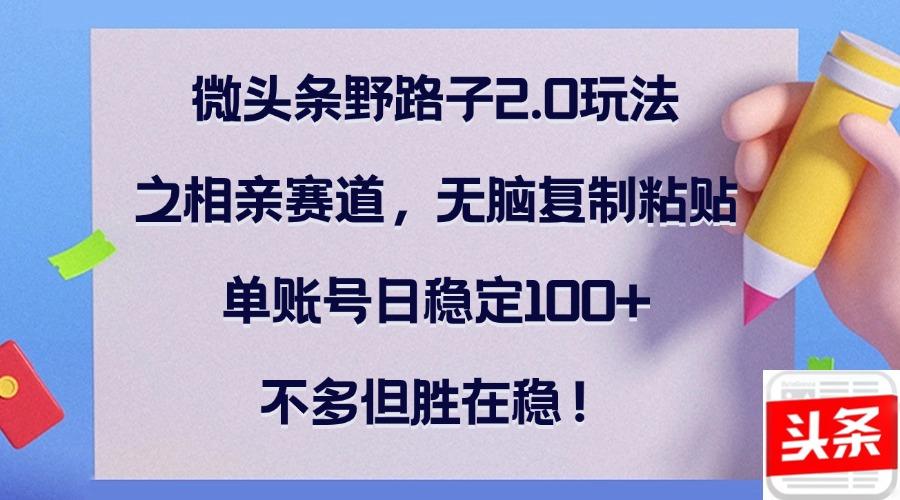 微头条野路子2.0玩法
之相亲赛道，无脑复制粘贴
单账号日稳定100+
不多但胜在稳！

头条